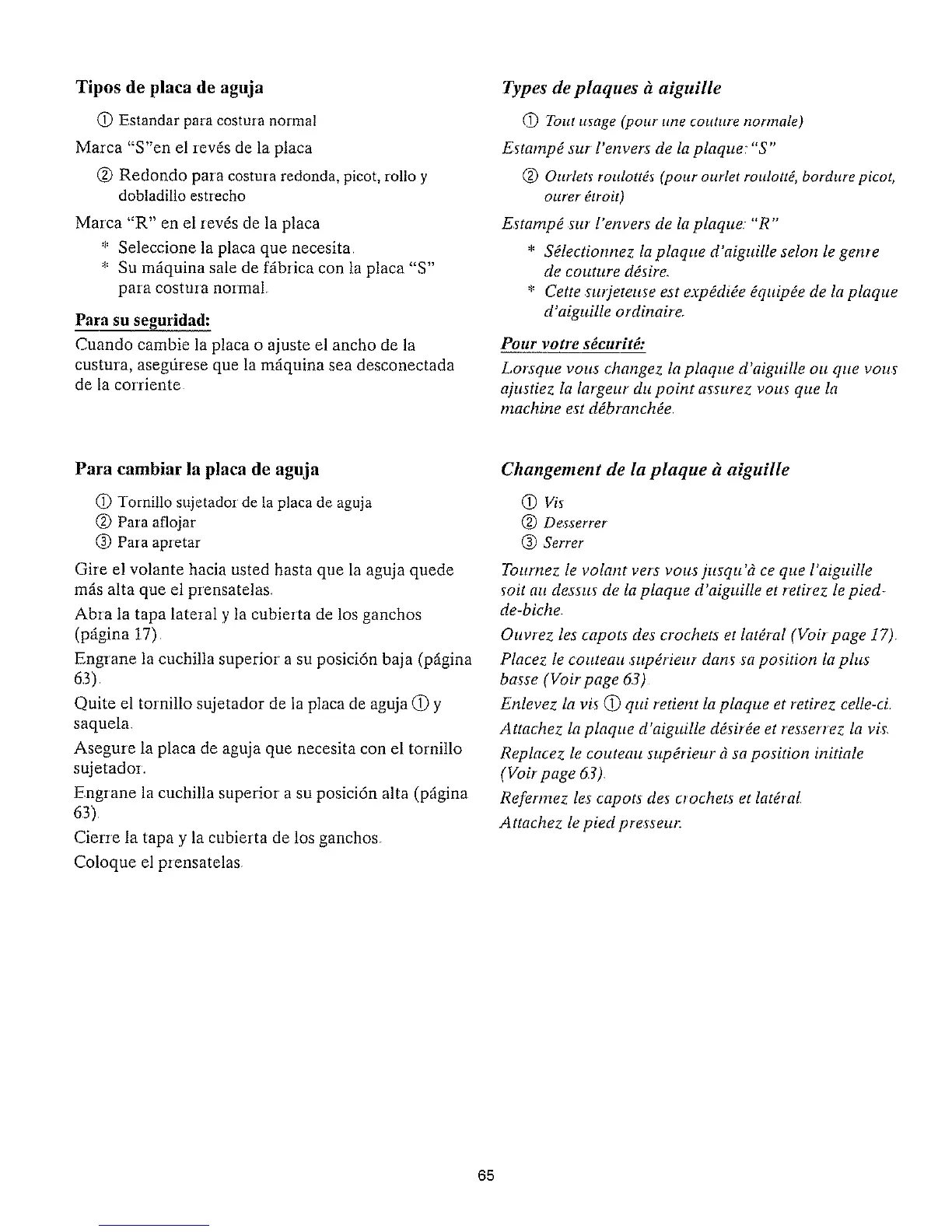 Tipos de placa de aguja

① Estandar para costura normal

Marca "S"en el revés de la placa

② Redondo para costura redonda, picot, rollo y dobladillo estrecho

Marca "R" en el revés de la placa

* Seleccione la placa que necesita.
* Su máquina sale de fábrica con la placa "S" para costura normal.

Para su seguridad:

Cuando cambie la placa o ajuste el ancho de la custura, asegúrese que la máquina sea desconectada de la corriente.

Para cambiar la placa de aguja

① Tornillo sujetador de la placa de aguja
② Para aflojar
③ Para apretar

Gire el volante hacia usted hasta que la aguja quede más alta que el prensatelas.

Abra la tapa lateral y la cubierta de los ganchos (página 17).

Engrane la cuchilla superior a su posición baja (página 63).

Quite el tornillo sujetador de la placa de aguja ① y saquela.

Asegure la placa de aguja que necesita con el tornillo sujetador.

Engrane la cuchilla superior a su posición alta (página 63).

Cierre la tapa y la cubierta de los ganchos.

Coloque el prensatelas.

Types de plaques à aiguille

① Tout usage (pour une couture normale)

Estampé sur l'envers de la plaque: "S"

② Ourlets roulottés (pour ourlet roulotté, bordure picot, ourer étroit)

Estampé sur l'envers de la plaque: "R"

* Sélectionnez la plaque d'aiguille selon le genre de couture désire.
* Cette surjeteuse est expédiée équipée de la plaque d'aiguille ordinaire.

Pour votre sécurité:

Lorsque vous changez la plaque d'aiguille ou que vous ajustiez la largeur du point assurez vous que la machine est débranchée.

Changement de la plaque à aiguille

① Vis
② Desserrer
③ Serrer

Tournez le volant vers vous jusqu'à ce que l'aiguille soit au dessus de la plaque d'aiguille et retirez le pied-de-biche.

Ouvrez les capots des crochets et latéral (Voir page 17).

Placez le couteau supérieur dans sa position la plus basse (Voir page 63).

Enlevez la vis ① qui retient la plaque et retirez celle-ci.

Attachez la plaque d'aiguille désirée et resserrez la vis.

Replacez le couteau supérieur à sa position initiale (Voir page 63).

Refermez les capots des crochets et latéral.

Attachez le pied presseur.

65